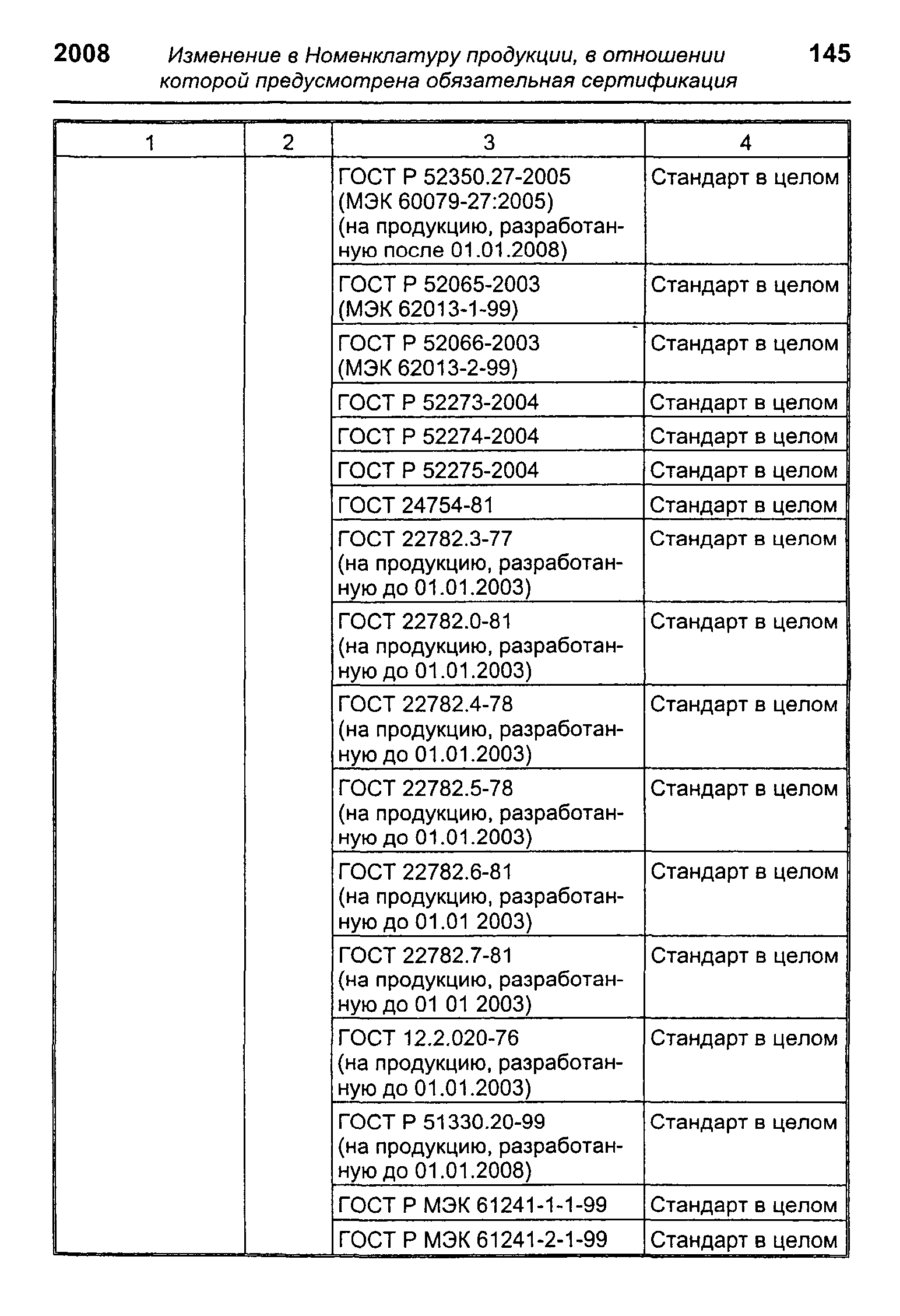 2008 Изменение в Номенклатуру продукции, в отношении которой предусмотрена обязательная сертификация 145

| 1 | 2 | 3 | 4 |
|---|---|---|---|
| | | ГОСТ Р 52350.27-2005 (МЭК 60079-27:2005) (на продукцию, разработанную после 01.01.2008) | Стандарт в целом |
| | | ГОСТ Р 52065-2003 (МЭК 62013-1-99) | Стандарт в целом |
| | | ГОСТ Р 52066-2003 (МЭК 62013-2-99) | Стандарт в целом |
| | | ГОСТ Р 52273-2004 | Стандарт в целом |
| | | ГОСТ Р 52274-2004 | Стандарт в целом |
| | | ГОСТ Р 52275-2004 | Стандарт в целом |
| | | ГОСТ 24754-81 | Стандарт в целом |
| | | ГОСТ 22782.3-77 (на продукцию, разработанную до 01.01.2003) | Стандарт в целом |
| | | ГОСТ 22782.0-81 (на продукцию, разработанную до 01.01.2003) | Стандарт в целом |
| | | ГОСТ 22782.4-78 (на продукцию, разработанную до 01.01.2003) | Стандарт в целом |
| | | ГОСТ 22782.5-78 (на продукцию, разработанную до 01.01.2003) | Стандарт в целом |
| | | ГОСТ 22782.6-81 (на продукцию, разработанную до 01.01 2003) | Стандарт в целом |
| | | ГОСТ 22782.7-81 (на продукцию, разработанную до 01 01 2003) | Стандарт в целом |
| | | ГОСТ 12.2.020-76 (на продукцию, разработанную до 01.01.2003) | Стандарт в целом |
| | | ГОСТ Р 51330.20-99 (на продукцию, разработанную до 01.01.2008) | Стандарт в целом |
| | | ГОСТ Р МЭК 61241-1-1-99 | Стандарт в целом |
| | | ГОСТ Р МЭК 61241-2-1-99 | Стандарт в целом |